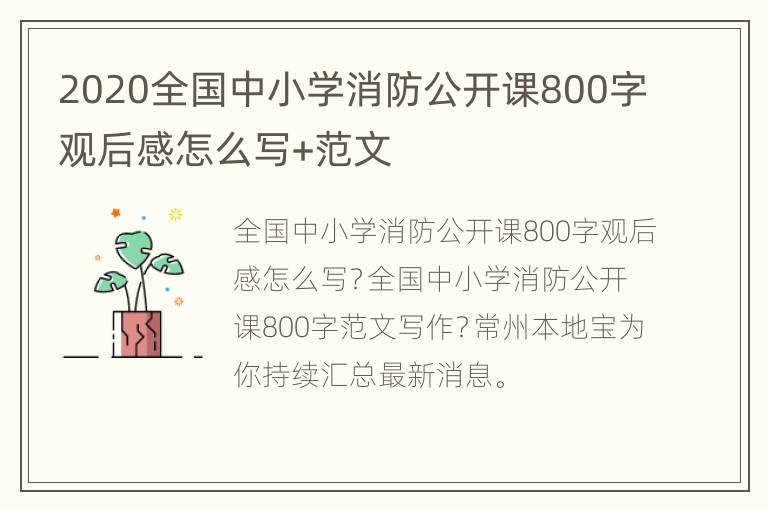 2020全国中小学消防公开课800字观后感怎么写+范文

全国中小学消防公开课800字观后感怎么写？全国中小学消防公开课800字范文写作？常州本地宝为你持续汇总最新消息。